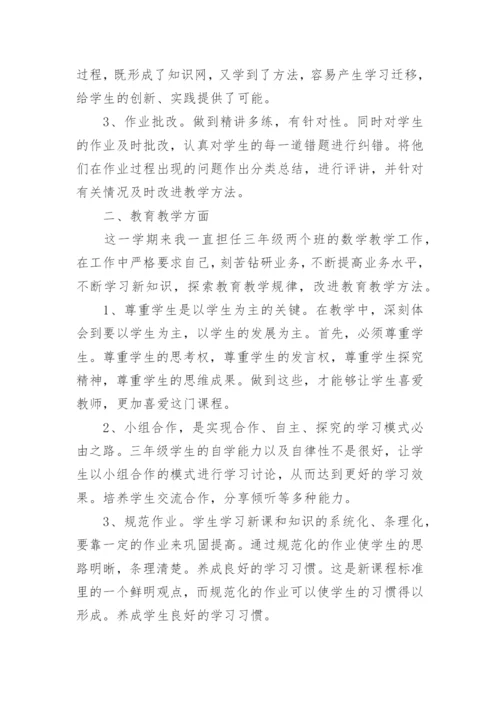 过程，既形成了知识网，又学到了方法，容易产生学习迁移，给学生的创新、实践提供了可能。

3、作业批改。做到精讲多练，有针对性。同时对学生的作业及时批改，认真对学生的每一道错题进行纠错。将他们在作业过程出现的问题作出分类总结，进行评讲，并针对有关情况及时改进教学方法。

二、教育教学方面

这一学期来我一直担任三年级两个班的数学教学工作，在工作中严格要求自己，刻苦钻研业务，不断提高业务水平，不断学习新知识，探索教育教学规律，改进教育教学方法。

1、尊重学生是以学生为主的关键。在教学中，深刻体会到要以学生为主，以学生的发展为主。首先，必须尊重学生。尊重学生的思考权，尊重学生的发言权，尊重学生探究精神，尊重学生的思维成果。做到这些，才能够让学生喜爱教师，更加喜爱这门课程。

2、小组合作，是实现合作、自主、探究的学习模式必由之路。三年级学生的自学能力以及自律性不是很好，让学生以小组合作的模式进行学习讨论，从而达到更好的学习效果。培养学生交流合作，分享倾听等多种能力。

3、规范作业。学生学习新课和知识的系统化、条理化，要靠一定的作业来巩固提高。通过规范化的作业使学生的思路明晰，条理清楚。养成良好的学习习惯。这是新课程标准里的一个鲜明观点，而规范化的作业可以使学生的习惯得以形成。养成学生良好的学习习惯。